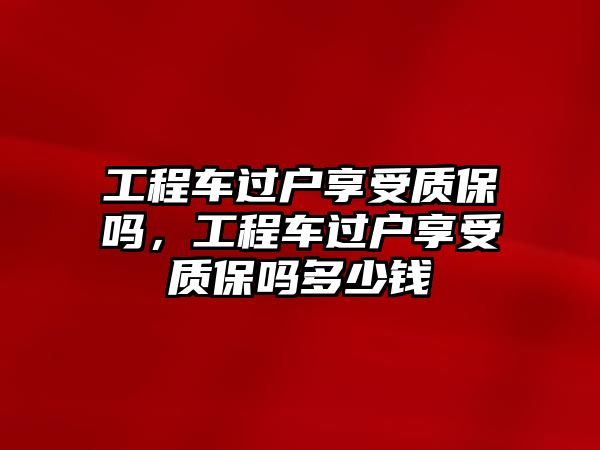 工程车过户享受质保吗，工程车过户享受质保吗多少钱